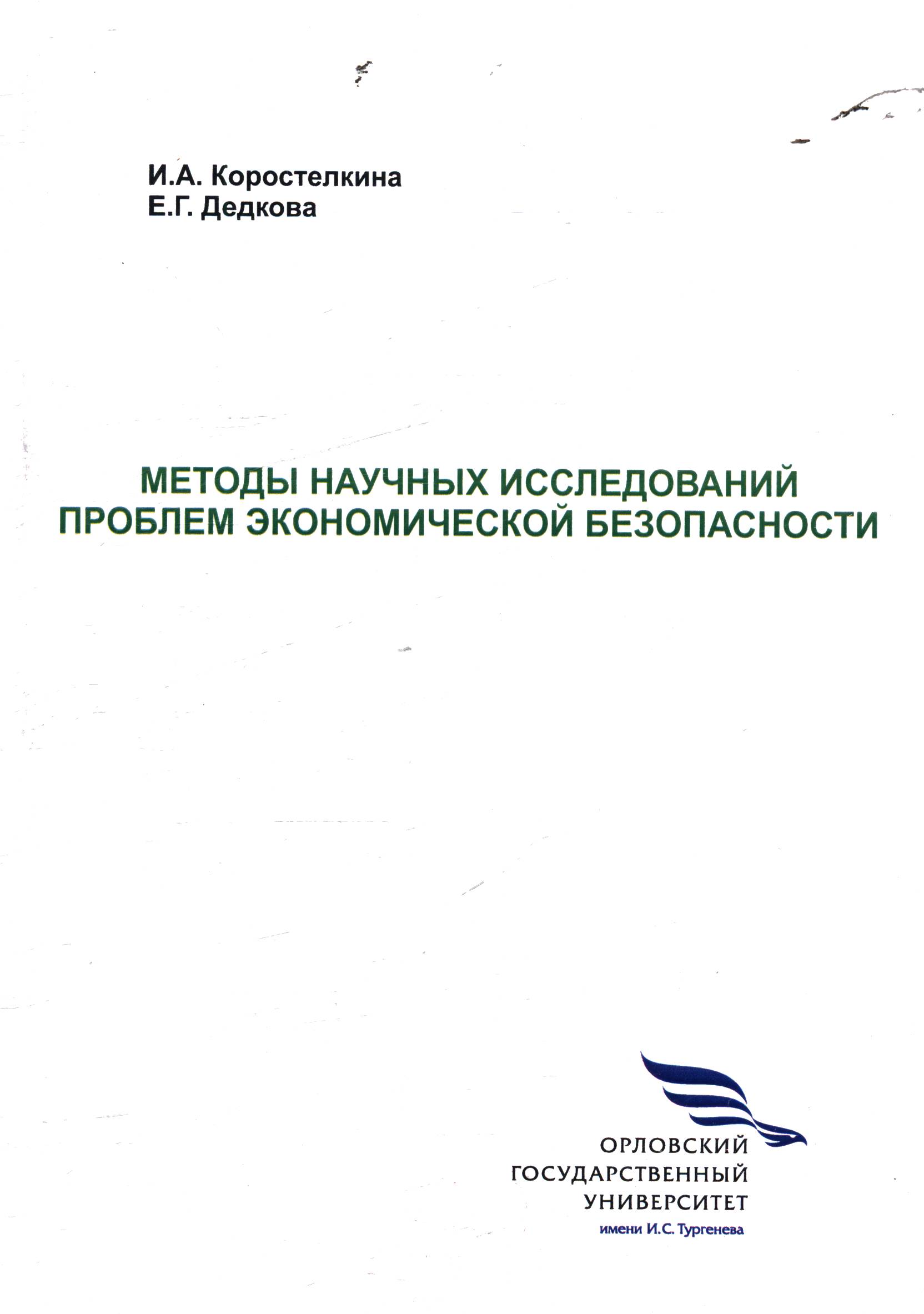 И.А. Коростелкина
Е.Г. Дедкова

МЕТОДЫ НАУЧНЫХ ИССЛЕДОВАНИЙ ПРОБЛЕМ ЭКОНОМИЧЕСКОЙ БЕЗОПАСНОСТИ

ОРЛОВСКИЙ
ГОСУДАРСТВЕННЫЙ
УНИВЕРСИТЕТ
имени И.С. Тургенева